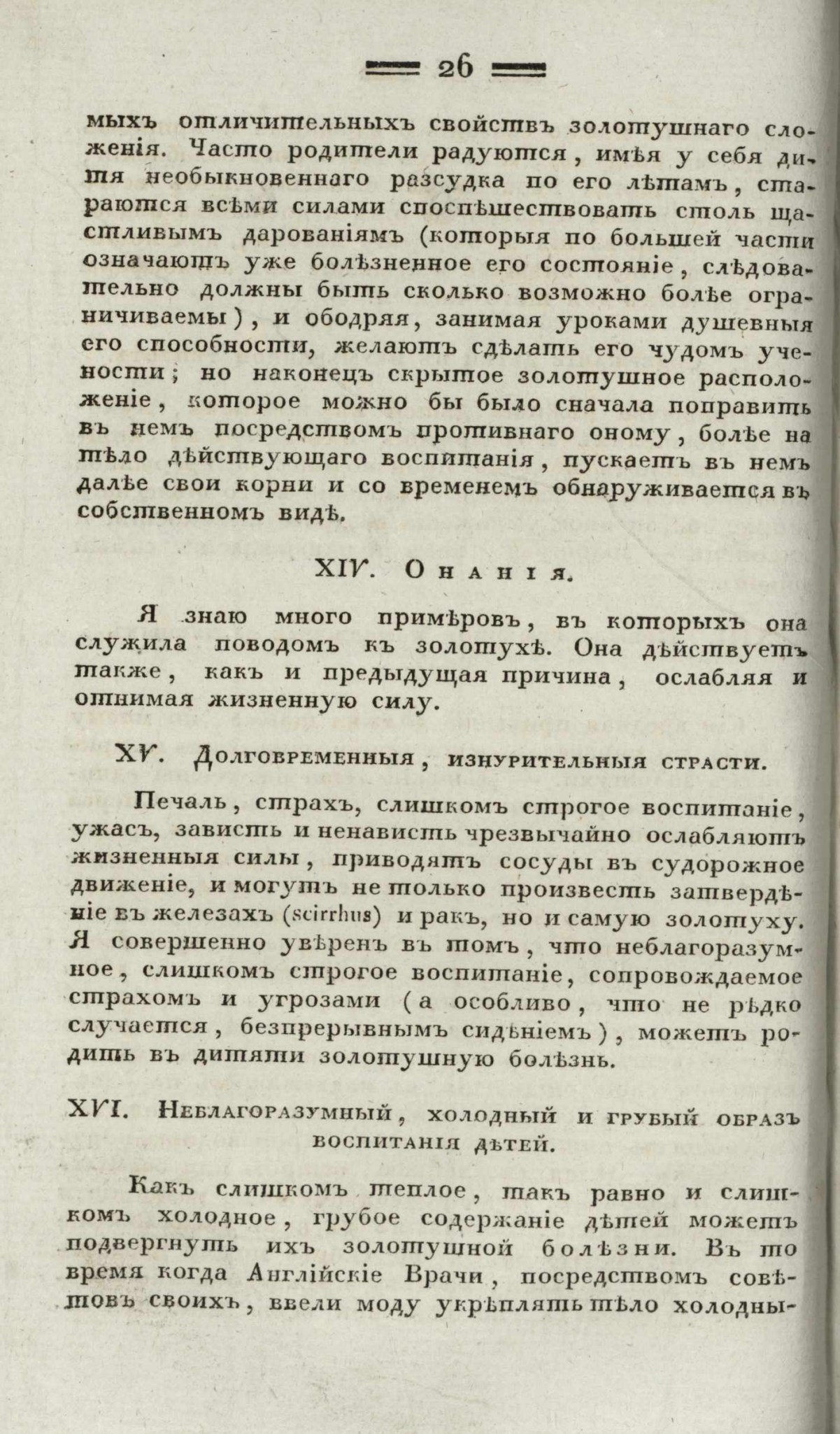 26

мыхъ отличительныхъ свойствъ золотушнаго сложенія. Часто родители радуются, имѣя у себя дитя необыкновеннаго разсудка по его лѣтамъ, стараются всѣми силами споспѣшествовать столь щастливымъ дарованіямъ (которыя по большей части означаютъ уже болѣзненное его состояніе, слѣдовательно должны быть сколько возможно болѣе ограничиваемы), и ободряя, занимая уроками душевныя его способности, желаютъ сдѣлать его чудомъ учености; но наконецъ скрытое золотушное расположеніе, которое можно бы было сначала поправить въ немъ посредствомъ противнаго оному, болѣе на тѣло дѣйствующаго воспитанія, пускаетъ въ немъ далѣе свои корни и со временемъ обнаруживается въ собственномъ видѣ.

XIV. Онанія.

Я знаю много примѣровъ, въ которыхъ она служила поводомъ къ золотухѣ. Она дѣйствуетъ также, какъ и предыдущая причина, ослабляя и отнимая жизненную силу.

XV. Долговременныя, изнурительныя страсти.

Печаль, страхъ, слишкомъ строгое воспитаніе, ужасъ, зависть и ненависть чрезвычайно ослабляютъ жизненныя силы, приводятъ сосуды въ судорожное движеніе, и могутъ не только произвесть затвердѣніе въ железахъ (scirrhus) и ракъ, но и самую золотуху. Я совершенно увѣренъ въ томъ, что неблагоразумное, слишкомъ строгое воспитаніе, сопровождаемое страхомъ и угрозами (а особливо, что не рѣдко случается, безпрерывнымъ сидѣніемъ), можетъ родить въ дитяти золотушную болѣзнь.

XVI. Неблагоразумный, холодный и грубый образъ воспитанія дѣтей.

Какъ слишкомъ теплое, такъ равно и слишкомъ холодное, грубое содержаніе дѣтей можетъ подвергнуть ихъ золотушной болѣзни. Въ то время когда Англійскіе Врачи, посредствомъ совѣтовъ своихъ, ввели моду укрѣплять тѣло холодны-